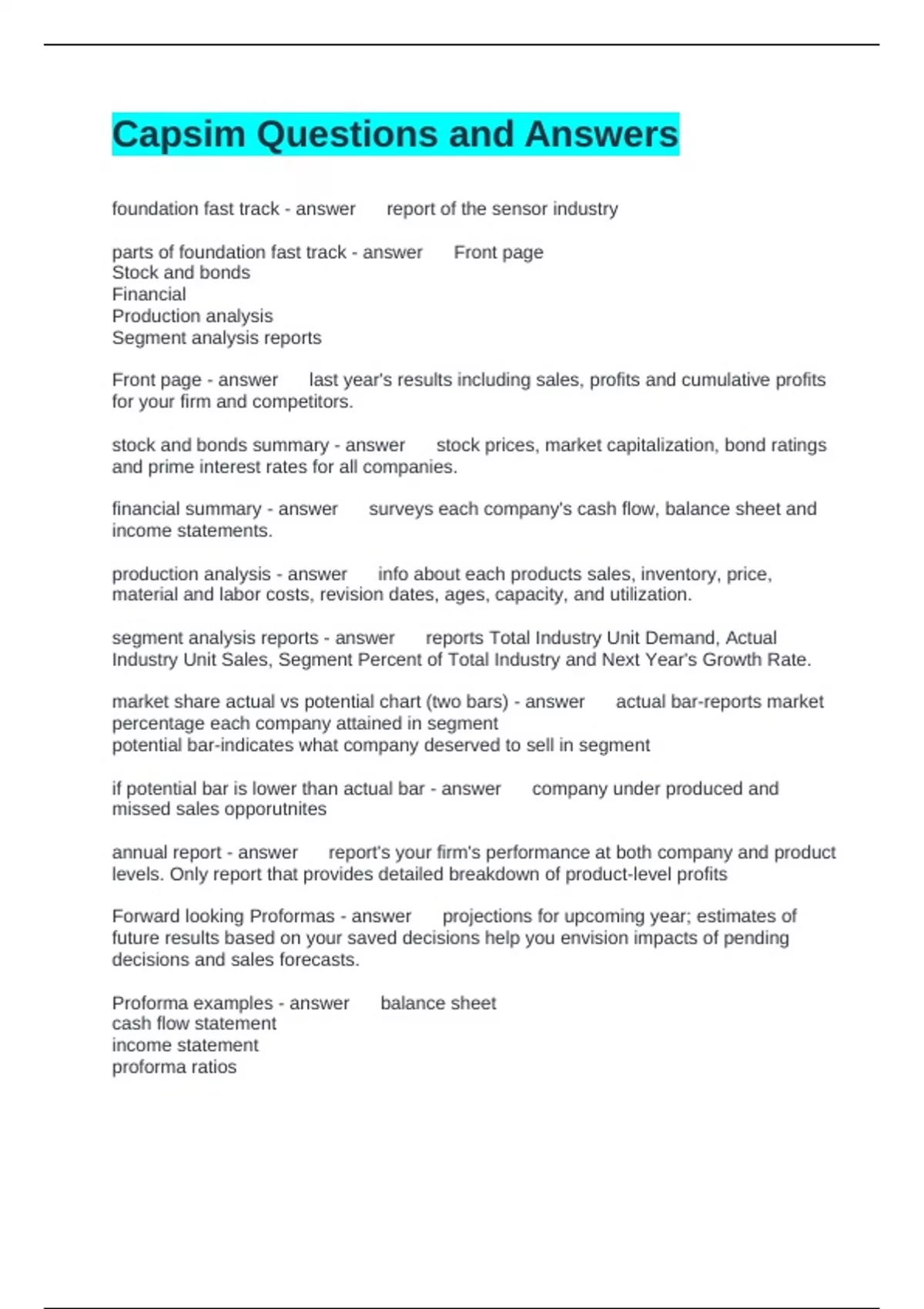 Capsim Questions and Answers

foundation fast track - answer report of the sensor industry

parts of foundation fast track - answer Front page
Stock and bonds
Financial
Production analysis
Segment analysis reports

Front page - answer last year's results including sales, profits and cumulative profits for your firm and competitors.

stock and bonds summary - answer stock prices, market capitalization, bond ratings and prime interest rates for all companies.

financial summary - answer surveys each company's cash flow, balance sheet and income statements.

production analysis - answer info about each products sales, inventory, price, material and labor costs, revision dates, ages, capacity, and utilization.

segment analysis reports - answer reports Total Industry Unit Demand, Actual Industry Unit Sales, Segment Percent of Total Industry and Next Year's Growth Rate.

market share actual vs potential chart (two bars) - answer actual bar-reports market percentage each company attained in segment
potential bar-indicates what company deserved to sell in segment

if potential bar is lower than actual bar - answer company under produced and missed sales opporutnites

annual report - answer report's your firm's performance at both company and product levels. Only report that provides detailed breakdown of product-level profits

Forward looking Proformas - answer projections for upcoming year; estimates of future results based on your saved decisions help you envision impacts of pending decisions and sales forecasts.

Proforma examples - answer balance sheet
cash flow statement
income statement
proforma ratios